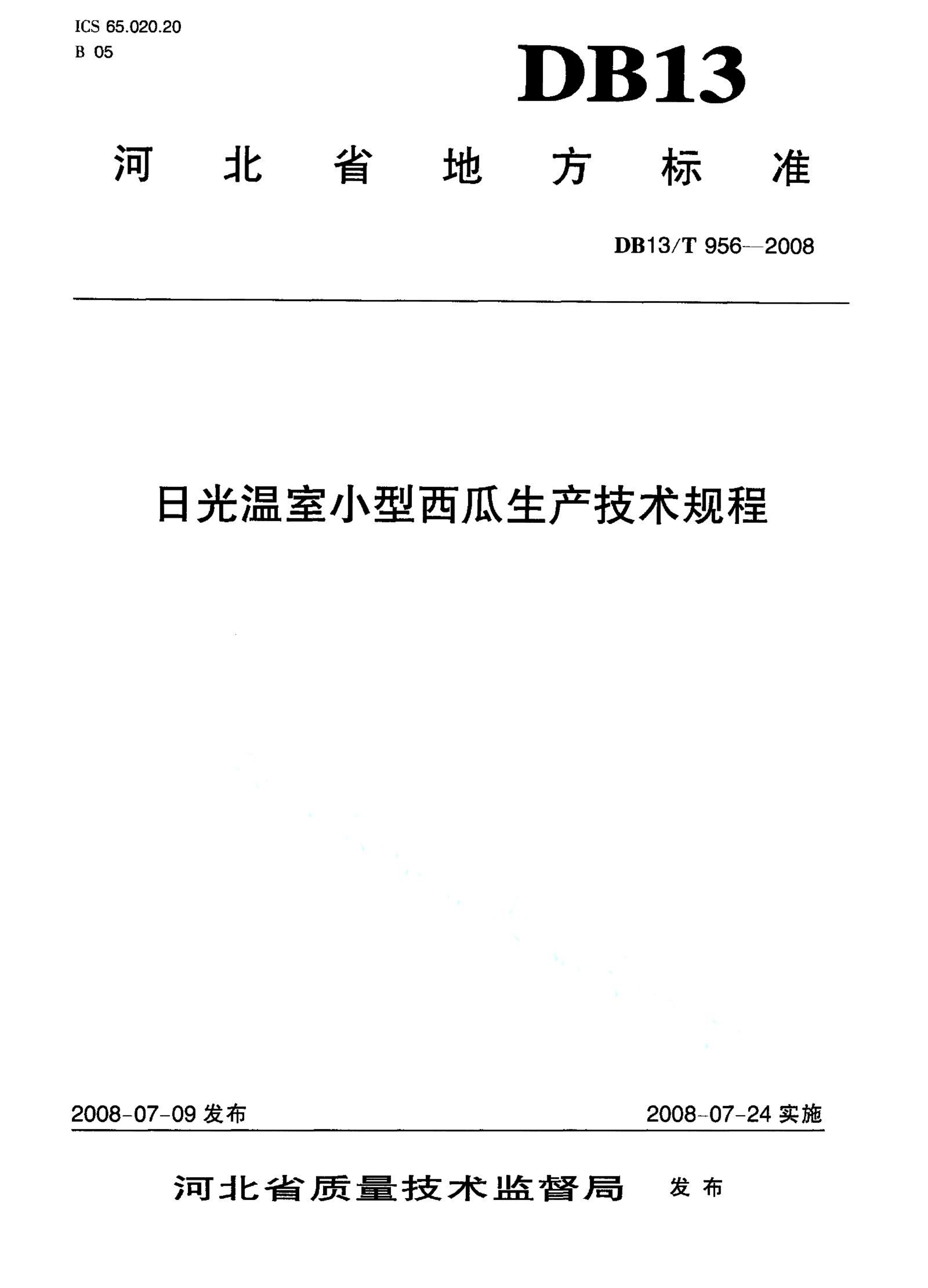 ICS 65.020.20
B 05

DB13

河北省地方标准

DB13/T 956—2008

日光温室小型西瓜生产技术规程

2008-07-09 发布

2008-07-24 实施

河北省质量技术监督局 发布